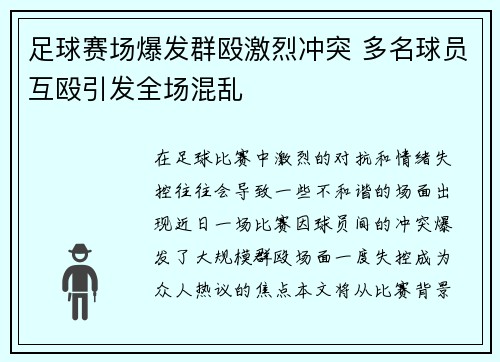 足球赛场爆发群殴激烈冲突 多名球员互殴引发全场混乱

在足球比赛中激烈的对抗和情绪失控往往会导致一些不和谐的场面出现近日一场比赛因球员间的冲突爆发了大规模群殴场面一度失控成为众人热议的焦点本文将从比赛背景